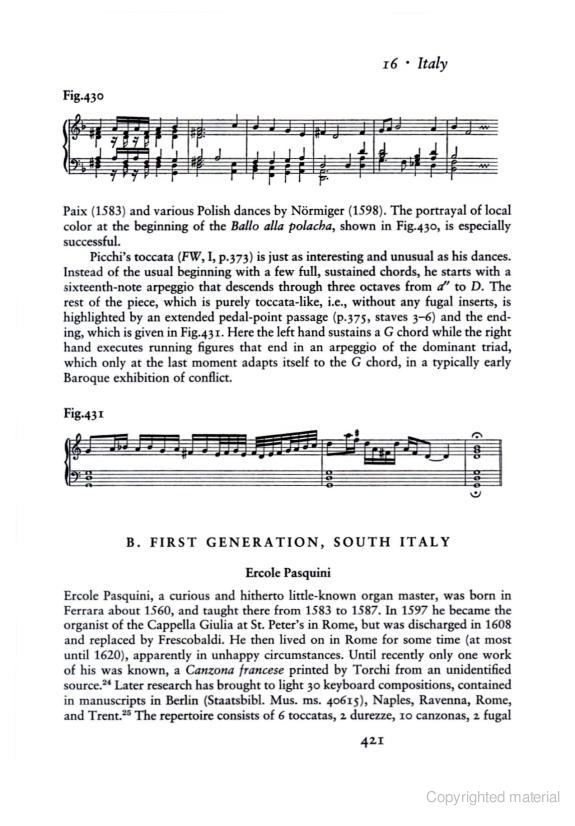 16 · Italy

Fig.430

Paix (1583) and various Polish dances by Nörmiger (1598). The portrayal of local color at the beginning of the Ballo alla polacha, shown in Fig.430, is especially successful.

Picchi's toccata (FW, I, p.373) is just as interesting and unusual as his dances. Instead of the usual beginning with a few full, sustained chords, he starts with a sixteenth-note arpeggio that descends through three octaves from $d''$ to D. The rest of the piece, which is purely toccata-like, i.e., without any fugal inserts, is highlighted by an extended pedal-point passage (p.375, staves 3–6) and the ending, which is given in Fig.431. Here the left hand sustains a G chord while the right hand executes running figures that end in an arpeggio of the dominant triad, which only at the last moment adapts itself to the G chord, in a typically early Baroque exhibition of conflict.

Fig.431

B. FIRST GENERATION, SOUTH ITALY

Ercole Pasquini

Ercole Pasquini, a curious and hitherto little-known organ master, was born in Ferrara about 1560, and taught there from 1583 to 1587. In 1597 he became the organist of the Cappella Giulia at St. Peter's in Rome, but was discharged in 1608 and replaced by Frescobaldi. He then lived on in Rome for some time (at most until 1620), apparently in unhappy circumstances. Until recently only one work of his was known, a Canzona francese printed by Torchi from an unidentified source.$^{24}$ Later research has brought to light 30 keyboard compositions, contained in manuscripts in Berlin (Staatsbibl. Mus. ms. 40615), Naples, Ravenna, Rome, and Trent.$^{25}$ The repertoire consists of 6 toccatas, 2 durezze, 10 canzonas, 2 fugal

421

Copyrighted material